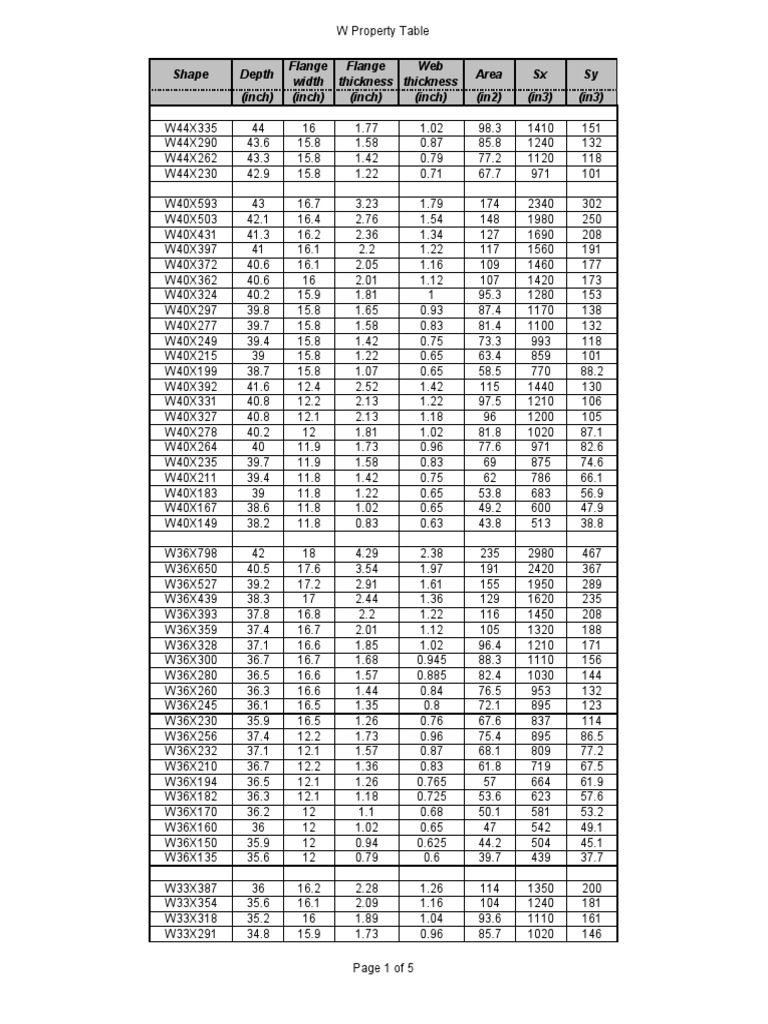 W Property Table

| Shape | Depth (inch) | Flange width (inch) | Flange thickness (inch) | Web thickness (inch) | Area (in2) | Sx (in3) | Sy (in3) |
|---|---|---|---|---|---|---|---|
| | | | | | | | |
| W44X335 | 44 | 16 | 1.77 | 1.02 | 98.3 | 1410 | 151 |
| W44X290 | 43.6 | 15.8 | 1.58 | 0.87 | 85.8 | 1240 | 132 |
| W44X262 | 43.3 | 15.8 | 1.42 | 0.79 | 77.2 | 1120 | 118 |
| W44X230 | 42.9 | 15.8 | 1.22 | 0.71 | 67.7 | 971 | 101 |
| | | | | | | | |
| W40X593 | 43 | 16.7 | 3.23 | 1.79 | 174 | 2340 | 302 |
| W40X503 | 42.1 | 16.4 | 2.76 | 1.54 | 148 | 1980 | 250 |
| W40X431 | 41.3 | 16.2 | 2.36 | 1.34 | 127 | 1690 | 208 |
| W40X397 | 41 | 16.1 | 2.2 | 1.22 | 117 | 1560 | 191 |
| W40X372 | 40.6 | 16.1 | 2.05 | 1.16 | 109 | 1460 | 177 |
| W40X362 | 40.6 | 16 | 2.01 | 1.12 | 107 | 1420 | 173 |
| W40X324 | 40.2 | 15.9 | 1.81 | 1 | 95.3 | 1280 | 153 |
| W40X297 | 39.8 | 15.8 | 1.65 | 0.93 | 87.4 | 1170 | 138 |
| W40X277 | 39.7 | 15.8 | 1.58 | 0.83 | 81.4 | 1100 | 132 |
| W40X249 | 39.4 | 15.8 | 1.42 | 0.75 | 73.3 | 993 | 118 |
| W40X215 | 39 | 15.8 | 1.22 | 0.65 | 63.4 | 859 | 101 |
| W40X199 | 38.7 | 15.8 | 1.07 | 0.65 | 58.5 | 770 | 88.2 |
| W40X392 | 41.6 | 12.4 | 2.52 | 1.42 | 115 | 1440 | 130 |
| W40X331 | 40.8 | 12.2 | 2.13 | 1.22 | 97.5 | 1210 | 106 |
| W40X327 | 40.8 | 12.1 | 2.13 | 1.18 | 96 | 1200 | 105 |
| W40X278 | 40.2 | 12 | 1.81 | 1.02 | 81.8 | 1020 | 87.1 |
| W40X264 | 40 | 11.9 | 1.73 | 0.96 | 77.6 | 971 | 82.6 |
| W40X235 | 39.7 | 11.9 | 1.58 | 0.83 | 69 | 875 | 74.6 |
| W40X211 | 39.4 | 11.8 | 1.42 | 0.75 | 62 | 786 | 66.1 |
| W40X183 | 39 | 11.8 | 1.22 | 0.65 | 53.8 | 683 | 56.9 |
| W40X167 | 38.6 | 11.8 | 1.02 | 0.65 | 49.2 | 600 | 47.9 |
| W40X149 | 38.2 | 11.8 | 0.83 | 0.63 | 43.8 | 513 | 38.8 |
| | | | | | | | |
| W36X798 | 42 | 18 | 4.29 | 2.38 | 235 | 2980 | 467 |
| W36X650 | 40.5 | 17.6 | 3.54 | 1.97 | 191 | 2420 | 367 |
| W36X527 | 39.2 | 17.2 | 2.91 | 1.61 | 155 | 1950 | 289 |
| W36X439 | 38.3 | 17 | 2.44 | 1.36 | 129 | 1620 | 235 |
| W36X393 | 37.8 | 16.8 | 2.2 | 1.22 | 116 | 1450 | 208 |
| W36X359 | 37.4 | 16.7 | 2.01 | 1.12 | 105 | 1320 | 188 |
| W36X328 | 37.1 | 16.6 | 1.85 | 1.02 | 96.4 | 1210 | 171 |
| W36X300 | 36.7 | 16.7 | 1.68 | 0.945 | 88.3 | 1110 | 156 |
| W36X280 | 36.5 | 16.6 | 1.57 | 0.885 | 82.4 | 1030 | 144 |
| W36X260 | 36.3 | 16.6 | 1.44 | 0.84 | 76.5 | 953 | 132 |
| W36X245 | 36.1 | 16.5 | 1.35 | 0.8 | 72.1 | 895 | 123 |
| W36X230 | 35.9 | 16.5 | 1.26 | 0.76 | 67.6 | 837 | 114 |
| W36X256 | 37.4 | 12.2 | 1.73 | 0.96 | 75.4 | 895 | 86.5 |
| W36X232 | 37.1 | 12.1 | 1.57 | 0.87 | 68.1 | 809 | 77.2 |
| W36X210 | 36.7 | 12.2 | 1.36 | 0.83 | 61.8 | 719 | 67.5 |
| W36X194 | 36.5 | 12.1 | 1.26 | 0.765 | 57 | 664 | 61.9 |
| W36X182 | 36.3 | 12.1 | 1.18 | 0.725 | 53.6 | 623 | 57.6 |
| W36X170 | 36.2 | 12 | 1.1 | 0.68 | 50.1 | 581 | 53.2 |
| W36X160 | 36 | 12 | 1.02 | 0.65 | 47 | 542 | 49.1 |
| W36X150 | 35.9 | 12 | 0.94 | 0.625 | 44.2 | 504 | 45.1 |
| W36X135 | 35.6 | 12 | 0.79 | 0.6 | 39.7 | 439 | 37.7 |
| | | | | | | | |
| W33X387 | 36 | 16.2 | 2.28 | 1.26 | 114 | 1350 | 200 |
| W33X354 | 35.6 | 16.1 | 2.09 | 1.16 | 104 | 1240 | 181 |
| W33X318 | 35.2 | 16 | 1.89 | 1.04 | 93.6 | 1110 | 161 |
| W33X291 | 34.8 | 15.9 | 1.73 | 0.96 | 85.7 | 1020 | 146 |

Page 1 of 5